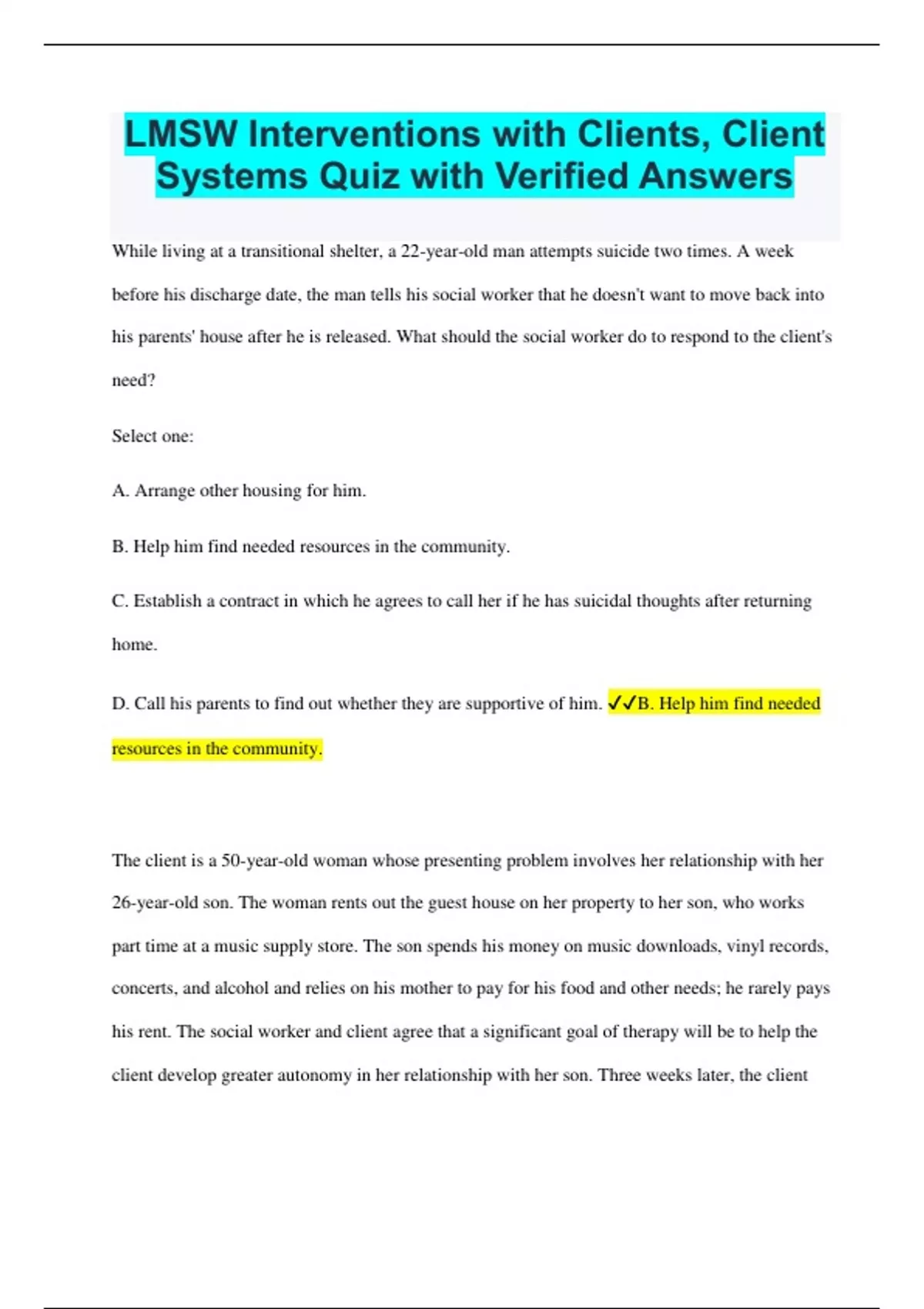 LMSW Interventions with Clients, Client Systems Quiz with Verified Answers

While living at a transitional shelter, a 22-year-old man attempts suicide two times. A week before his discharge date, the man tells his social worker that he doesn't want to move back into his parents' house after he is released. What should the social worker do to respond to the client's need?

Select one:

A. Arrange other housing for him.

B. Help him find needed resources in the community.

C. Establish a contract in which he agrees to call her if he has suicidal thoughts after returning home.

D. Call his parents to find out whether they are supportive of him. ✓✓B. Help him find needed resources in the community.

The client is a 50-year-old woman whose presenting problem involves her relationship with her 26-year-old son. The woman rents out the guest house on her property to her son, who works part time at a music supply store. The son spends his money on music downloads, vinyl records, concerts, and alcohol and relies on his mother to pay for his food and other needs; he rarely pays his rent. The social worker and client agree that a significant goal of therapy will be to help the client develop greater autonomy in her relationship with her son. Three weeks later, the client